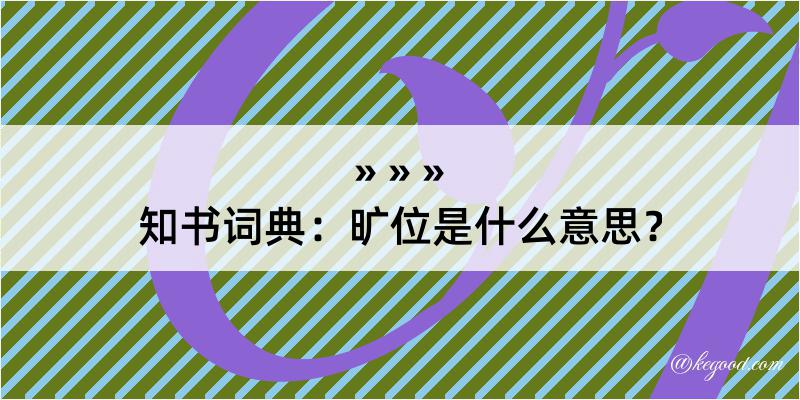 » » »
知书词典：旷位是什么意思？

@kegood.com